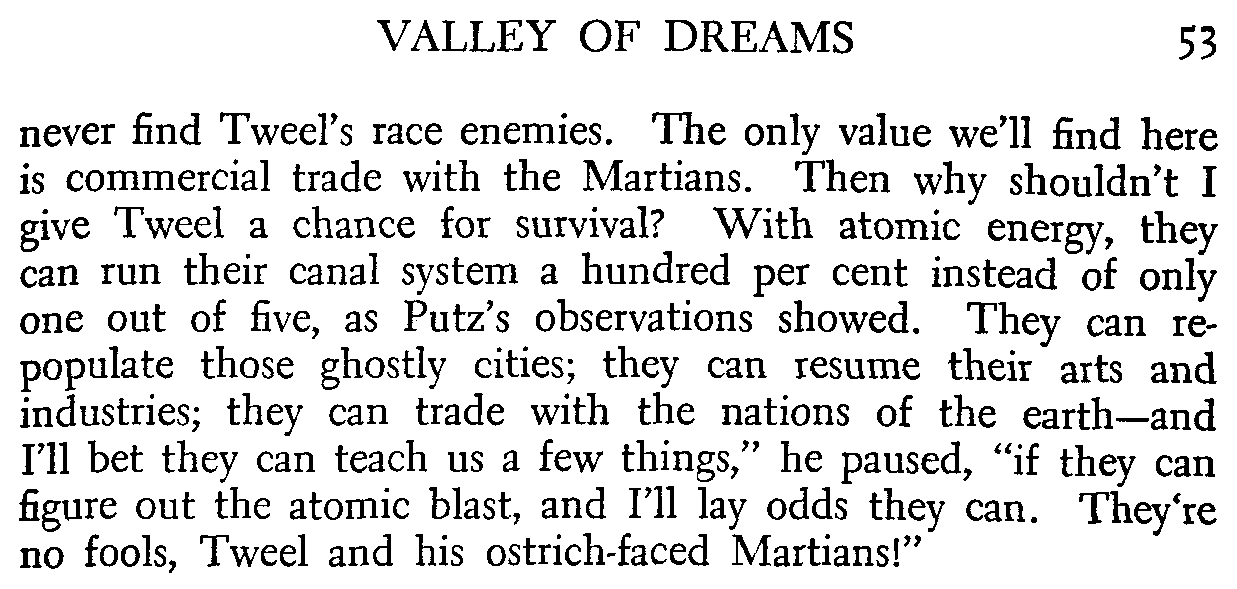 VALLEY OF DREAMS 53

never find Tweel's race enemies. The only value we'll find here is commercial trade with the Martians. Then why shouldn't I give Tweel a chance for survival? With atomic energy, they can run their canal system a hundred per cent instead of only one out of five, as Putz's observations showed. They can repopulate those ghostly cities; they can resume their arts and industries; they can trade with the nations of the earth—and I'll bet they can teach us a few things," he paused, "if they can figure out the atomic blast, and I'll lay odds they can. They're no fools, Tweel and his ostrich-faced Martians!"